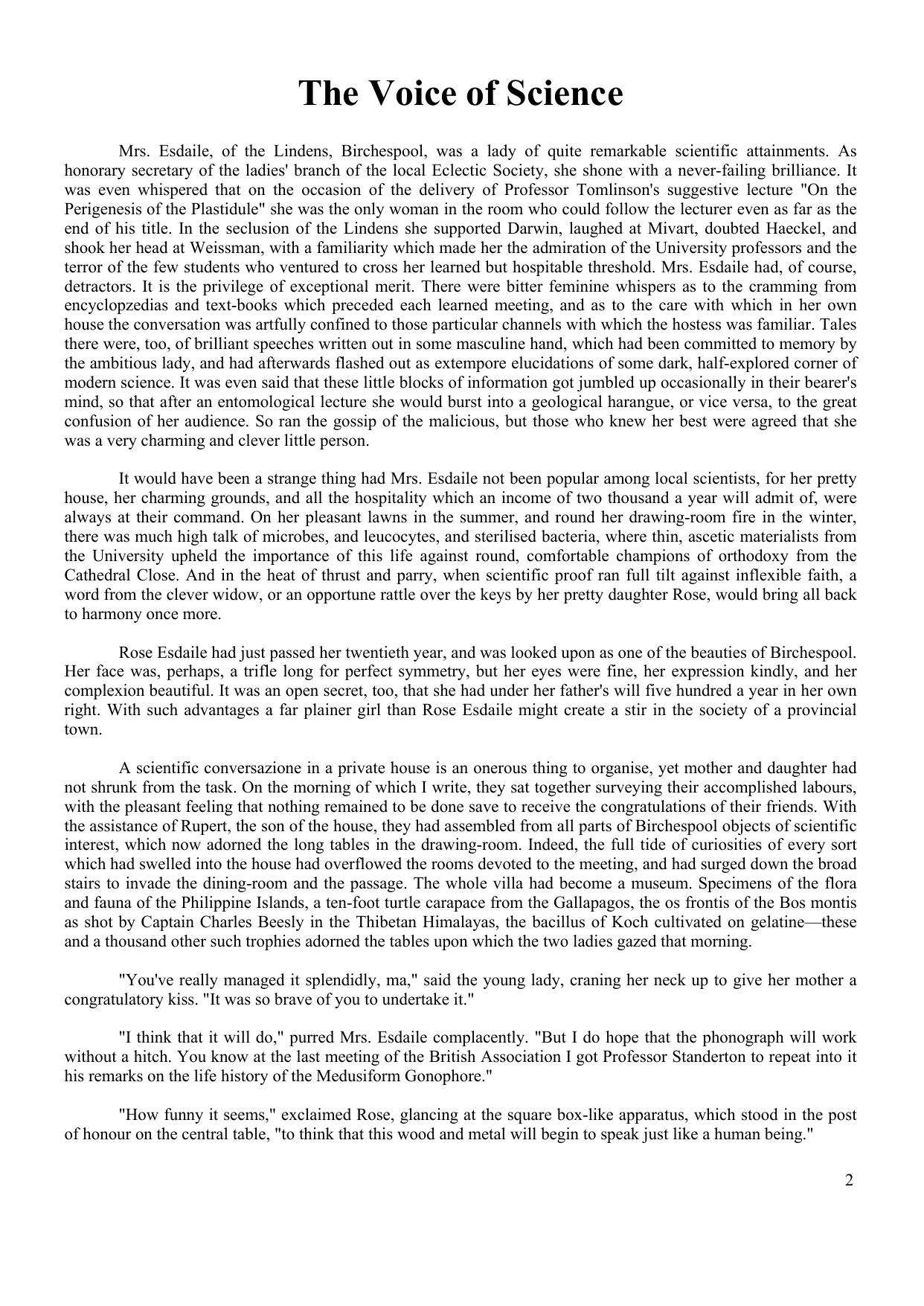 The Voice of Science

Mrs. Esdaile, of the Lindens, Birchespool, was a lady of quite remarkable scientific attainments. As honorary secretary of the ladies' branch of the local Eclectic Society, she shone with a never-failing brilliance. It was even whispered that on the occasion of the delivery of Professor Tomlinson's suggestive lecture "On the Perigenesis of the Plastidule" she was the only woman in the room who could follow the lecturer even as far as the end of his title. In the seclusion of the Lindens she supported Darwin, laughed at Mivart, doubted Haeckel, and shook her head at Weissman, with a familiarity which made her the admiration of the University professors and the terror of the few students who ventured to cross her learned but hospitable threshold. Mrs. Esdaile had, of course, detractors. It is the privilege of exceptional merit. There were bitter feminine whispers as to the cramming from encyclopzedias and text-books which preceded each learned meeting, and as to the care with which in her own house the conversation was artfully confined to those particular channels with which the hostess was familiar. Tales there were, too, of brilliant speeches written out in some masculine hand, which had been committed to memory by the ambitious lady, and had afterwards flashed out as extempore elucidations of some dark, half-explored corner of modern science. It was even said that these little blocks of information got jumbled up occasionally in their bearer's mind, so that after an entomological lecture she would burst into a geological harangue, or vice versa, to the great confusion of her audience. So ran the gossip of the malicious, but those who knew her best were agreed that she was a very charming and clever little person.

It would have been a strange thing had Mrs. Esdaile not been popular among local scientists, for her pretty house, her charming grounds, and all the hospitality which an income of two thousand a year will admit of, were always at their command. On her pleasant lawns in the summer, and round her drawing-room fire in the winter, there was much high talk of microbes, and leucocytes, and sterilised bacteria, where thin, ascetic materialists from the University upheld the importance of this life against round, comfortable champions of orthodoxy from the Cathedral Close. And in the heat of thrust and parry, when scientific proof ran full tilt against inflexible faith, a word from the clever widow, or an opportune rattle over the keys by her pretty daughter Rose, would bring all back to harmony once more.

Rose Esdaile had just passed her twentieth year, and was looked upon as one of the beauties of Birchespool. Her face was, perhaps, a trifle long for perfect symmetry, but her eyes were fine, her expression kindly, and her complexion beautiful. It was an open secret, too, that she had under her father's will five hundred a year in her own right. With such advantages a far plainer girl than Rose Esdaile might create a stir in the society of a provincial town.

A scientific conversazione in a private house is an onerous thing to organise, yet mother and daughter had not shrunk from the task. On the morning of which I write, they sat together surveying their accomplished labours, with the pleasant feeling that nothing remained to be done save to receive the congratulations of their friends. With the assistance of Rupert, the son of the house, they had assembled from all parts of Birchespool objects of scientific interest, which now adorned the long tables in the drawing-room. Indeed, the full tide of curiosities of every sort which had swelled into the house had overflowed the rooms devoted to the meeting, and had surged down the broad stairs to invade the dining-room and the passage. The whole villa had become a museum. Specimens of the flora and fauna of the Philippine Islands, a ten-foot turtle carapace from the Gallapagos, the os frontis of the Bos montis as shot by Captain Charles Beesly in the Thibetan Himalayas, the bacillus of Koch cultivated on gelatine—these and a thousand other such trophies adorned the tables upon which the two ladies gazed that morning.

"You've really managed it splendidly, ma," said the young lady, craning her neck up to give her mother a congratulatory kiss. "It was so brave of you to undertake it."

"I think that it will do," purred Mrs. Esdaile complacently. "But I do hope that the phonograph will work without a hitch. You know at the last meeting of the British Association I got Professor Standerton to repeat into it his remarks on the life history of the Medusiform Gonophore."

"How funny it seems," exclaimed Rose, glancing at the square box-like apparatus, which stood in the post of honour on the central table, "to think that this wood and metal will begin to speak just like a human being."

2